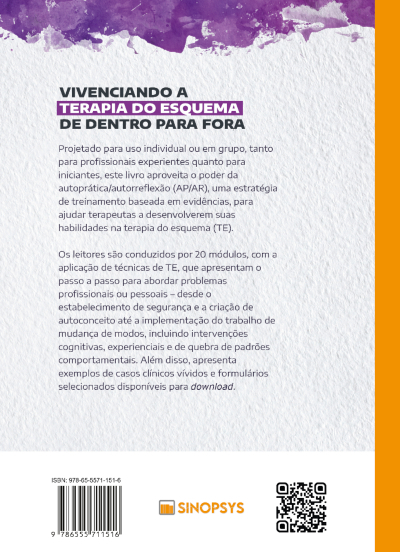 VIVENCIANDO A
TERAPIA DO ESQUEMA
DE DENTRO PARA FORA

Projetado para uso individual ou em grupo, tanto para profissionais experientes quanto para iniciantes, este livro aproveita o poder da autoprática/autorreflexão (AP/AR), uma estratégia de treinamento baseada em evidências, para ajudar terapeutas a desenvolverem suas habilidades na terapia do esquema (TE).

Os leitores são conduzidos por 20 módulos, com a aplicação de técnicas de TE, que apresentam o passo a passo para abordar problemas profissionais ou pessoais – desde o estabelecimento de segurança e a criação de autoconceito até a implementação do trabalho de mudança de modos, incluindo intervenções cognitivas, experienciais e de quebra de padrões comportamentais. Além disso, apresenta exemplos de casos clínicos vívidos e formulários selecionados disponíveis para download.

ISBN: 978-65-5571-151-6

9 786555 711516

SINOPSYS